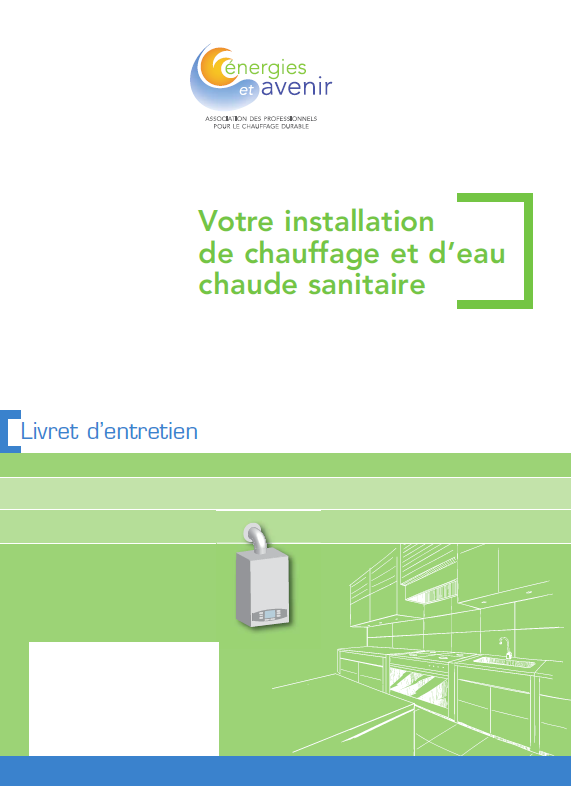 énergies et avenir
ASSOCIATION DES PROFESSIONNELS POUR LE CHAUFFAGE DURABLE

Votre installation de chauffage et d'eau chaude sanitaire

Livret d'entretien